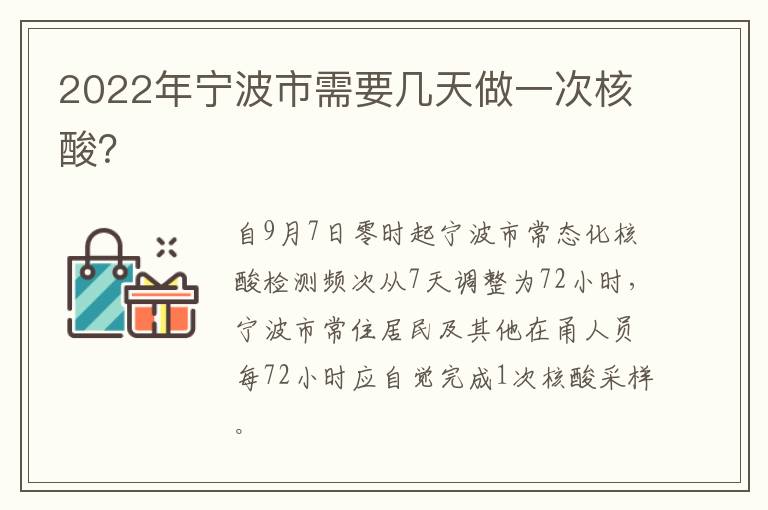 2022年宁波市需要几天做一次核酸?

自9月7日零时起宁波市常态化核酸检测频次从7天调整为72小时，宁波市常住居民及其他在甬人员每72小时应自觉完成1次核酸采样。